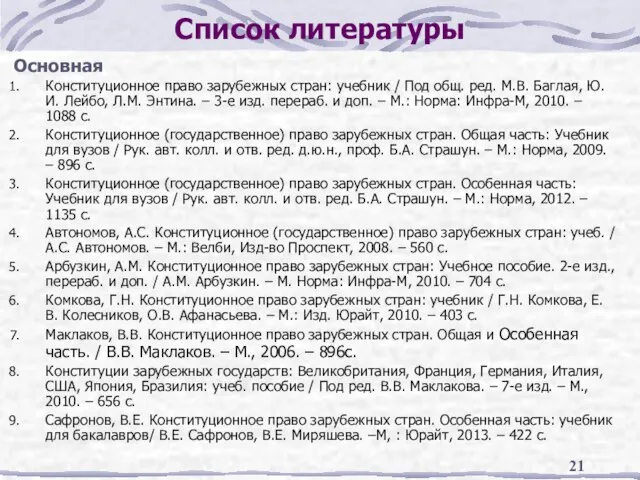 Список литературы

Основная

1. Конституционное право зарубежных стран: учебник / Под общ. ред. М.В. Баглая, Ю. И. Лейбо, Л.М. Энтина. – 3-е изд. перераб. и доп. – М.: Норма: Инфра-М, 2010. – 1088 с.

2. Конституционное (государственное) право зарубежных стран. Общая часть: Учебник для вузов / Рук. авт. колл. и отв. ред. д.ю.н., проф. Б.А. Страшун. – М.: Норма, 2009. – 896 с.

3. Конституционное (государственное) право зарубежных стран. Особенная часть: Учебник для вузов / Рук. авт. колл. и отв. ред. Б.А. Страшун. – М.: Норма, 2012. – 1135 с.

4. Автономов, А.С. Конституционное (государственное) право зарубежных стран: учеб. / А.С. Автономов. – М.: Велби, Изд-во Проспект, 2008. – 560 с.

5. Арбузкин, А.М. Конституционное право зарубежных стран: Учебное пособие. 2-е изд., перераб. и доп. / А.М. Арбузкин. – М. Норма: Инфра-М, 2010. – 704 с.

6. Комкова, Г.Н. Конституционное право зарубежных стран: учебник / Г.Н. Комкова, Е. В. Колесников, О.В. Афанасьева. – М.: Изд. Юрайт, 2010. – 403 с.

7. Маклаков, В.В. Конституционное право зарубежных стран. Общая и Особенная часть. / В.В. Маклаков. – М., 2006. – 896с.

8. Конституции зарубежных государств: Великобритания, Франция, Германия, Италия, США, Япония, Бразилия: учеб. пособие / Под ред. В.В. Маклакова. – 7-е изд. – М., 2010. – 656 с.

9. Сафронов, В.Е. Конституционное право зарубежных стран. Особенная часть: учебник для бакалавров/ В.Е. Сафронов, В.Е. Миряшева. –М, : Юрайт, 2013. – 422 с.

21